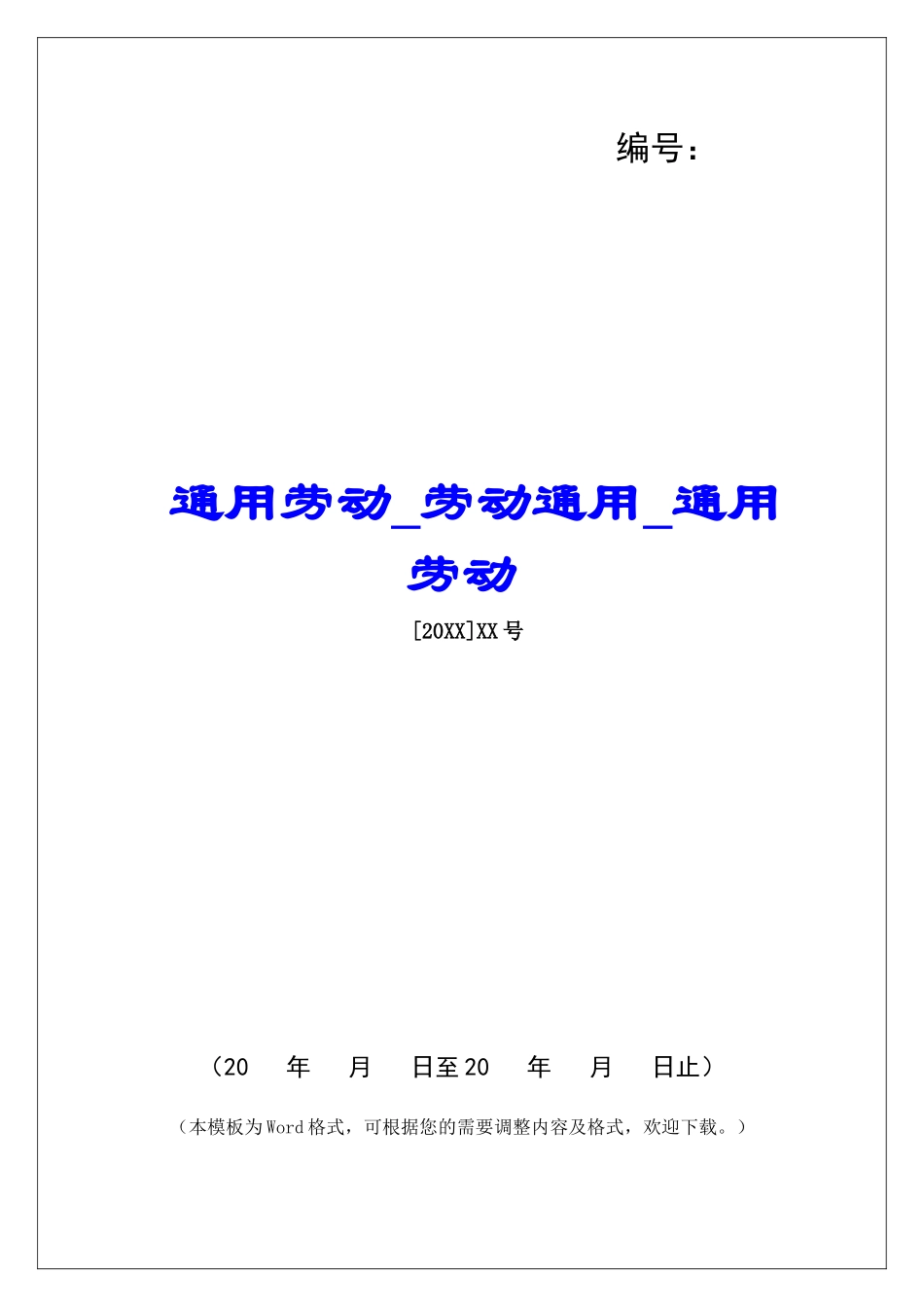 编号：

通用劳动_劳动通用_通用劳动

[20XX]XX号

（20　年　月　日至20　年　月　日止）

（本模板为Word格式，可根据您的需要调整内容及格式，欢迎下载。）